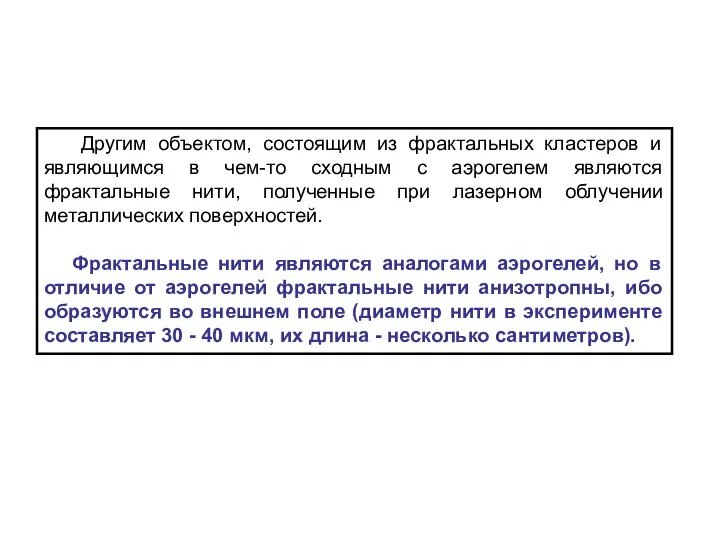 Другим объектом, состоящим из фрактальных кластеров и являющимся в чем-то сходным с аэрогелем являются фрактальные нити, полученные при лазерном облучении металлических поверхностей.

Фрактальные нити являются аналогами аэрогелей, но в отличие от аэрогелей фрактальные нити анизотропны, ибо образуются во внешнем поле (диаметр нити в эксперименте составляет 30 - 40 мкм, их длина - несколько сантиметров).